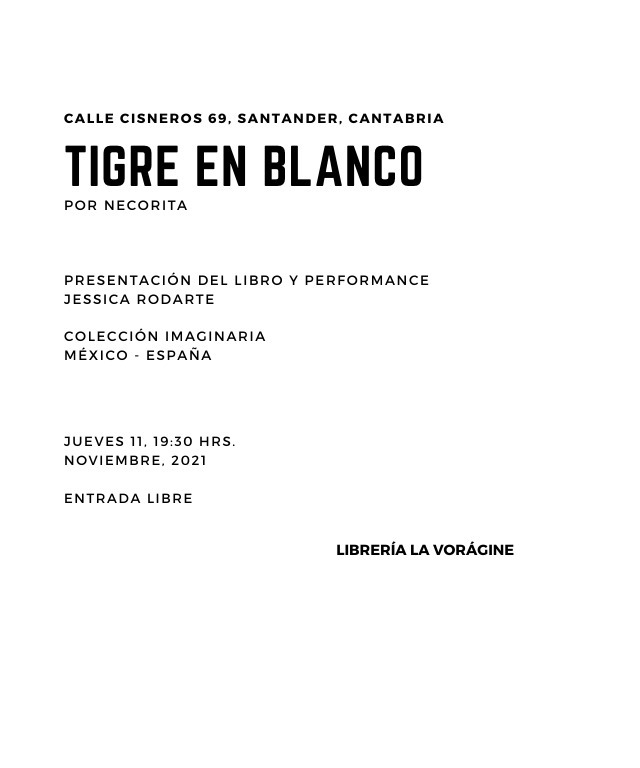 CALLE CISNEROS 69, SANTANDER, CANTABRIA

TIGRE EN BLANCO

POR NECORITA

PRESENTACIÓN DEL LIBRO Y PERFORMANCE
JESSICA RODARTE

COLECCIÓN IMAGINARIA
MÉXICO - ESPAÑA

JUEVES 11, 19:30 HRS.
NOVIEMBRE, 2021

ENTRADA LIBRE

LIBRERÍA LA VORÁGINE